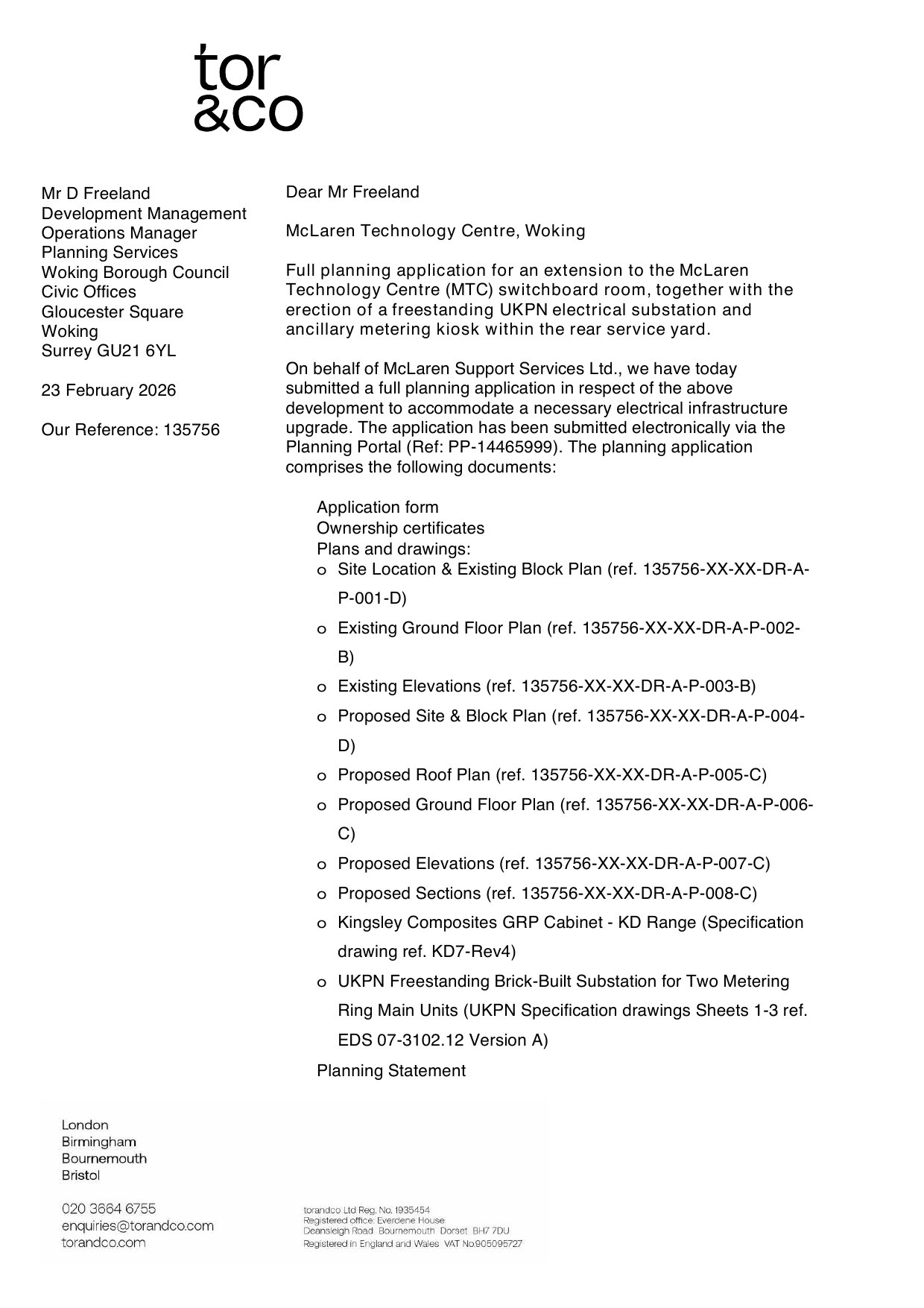 tor
&co

Mr D Freeland
Development Management Operations Manager
Planning Services
Woking Borough Council
Civic Offices
Gloucester Square
Woking
Surrey GU21 6YL

23 February 2026

Our Reference: 135756

Dear Mr Freeland

McLaren Technology Centre, Woking

Full planning application for an extension to the McLaren Technology Centre (MTC) switchboard room, together with the erection of a freestanding UKPN electrical substation and ancillary metering kiosk within the rear service yard.

On behalf of McLaren Support Services Ltd., we have today submitted a full planning application in respect of the above development to accommodate a necessary electrical infrastructure upgrade. The application has been submitted electronically via the Planning Portal (Ref: PP-14465999). The planning application comprises the following documents:

Application form
Ownership certificates
Plans and drawings:
o Site Location & Existing Block Plan (ref. 135756-XX-XX-DR-A-P-001-D)
o Existing Ground Floor Plan (ref. 135756-XX-XX-DR-A-P-002-B)
o Existing Elevations (ref. 135756-XX-XX-DR-A-P-003-B)
o Proposed Site & Block Plan (ref. 135756-XX-XX-DR-A-P-004-D)
o Proposed Roof Plan (ref. 135756-XX-XX-DR-A-P-005-C)
o Proposed Ground Floor Plan (ref. 135756-XX-XX-DR-A-P-006-C)
o Proposed Elevations (ref. 135756-XX-XX-DR-A-P-007-C)
o Proposed Sections (ref. 135756-XX-XX-DR-A-P-008-C)
o Kingsley Composites GRP Cabinet - KD Range (Specification drawing ref. KD7-Rev4)
o UKPN Freestanding Brick-Built Substation for Two Metering Ring Main Units (UKPN Specification drawings Sheets 1-3 ref. EDS 07-3102.12 Version A)
Planning Statement

London
Birmingham
Bournemouth
Bristol

020 3664 6755
enquiries@torandco.com
torandco.com

torandco Ltd Reg. No. 1935454
Registered office: Everdene House
Deansleigh Road Bournemouth Dorset BH7 7DU
Registered in England and Wales VAT No.905095727